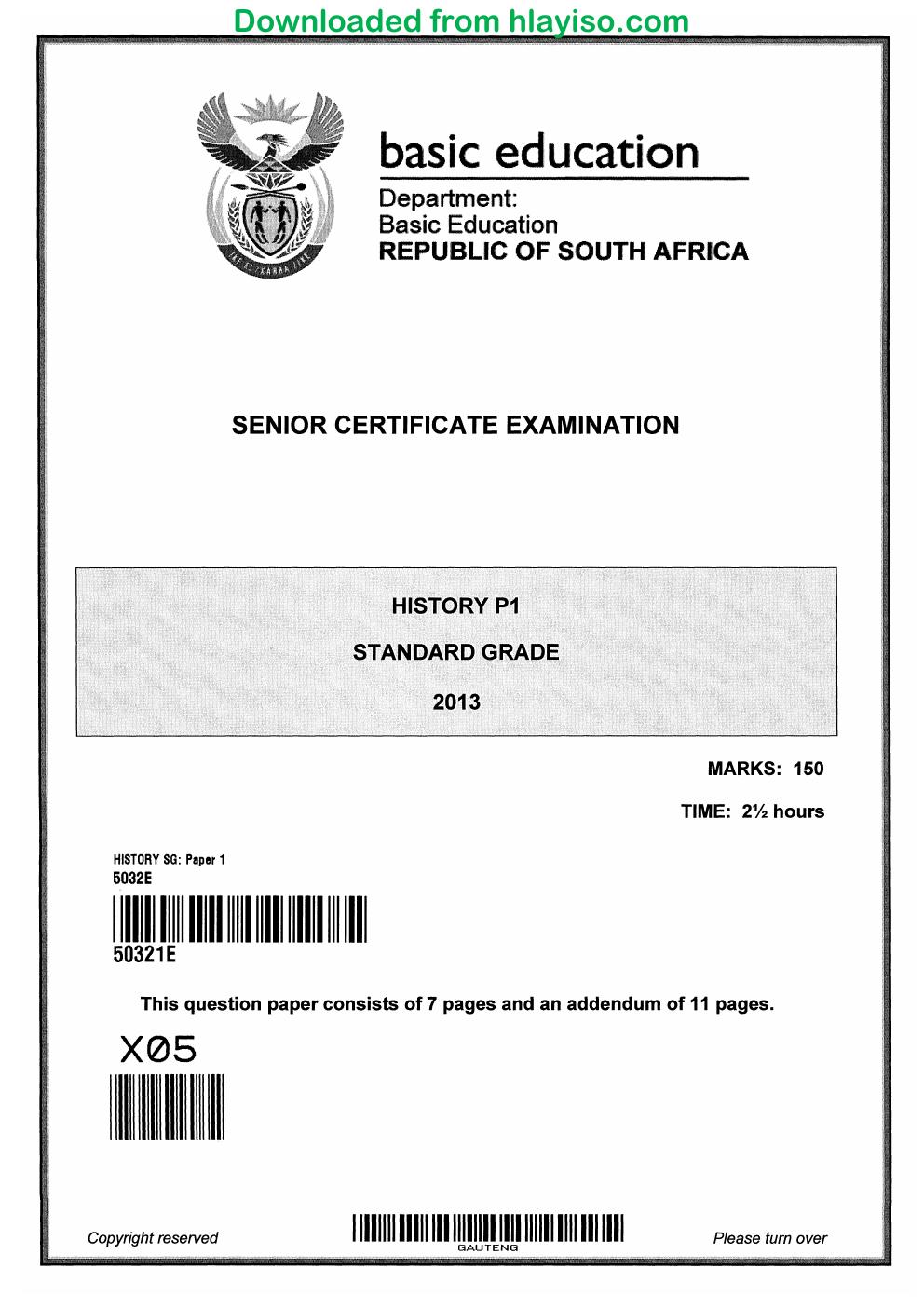 Downloaded from hlayiso.com

basic education

Department:
Basic Education
REPUBLIC OF SOUTH AFRICA

SENIOR CERTIFICATE EXAMINATION

HISTORY P1

STANDARD GRADE

2013

MARKS: 150

TIME: 2½ hours

HISTORY SG: Paper 1
5032E

50321E

This question paper consists of 7 pages and an addendum of 11 pages.

X05

Copyright reserved

GAUTENG

Please turn over